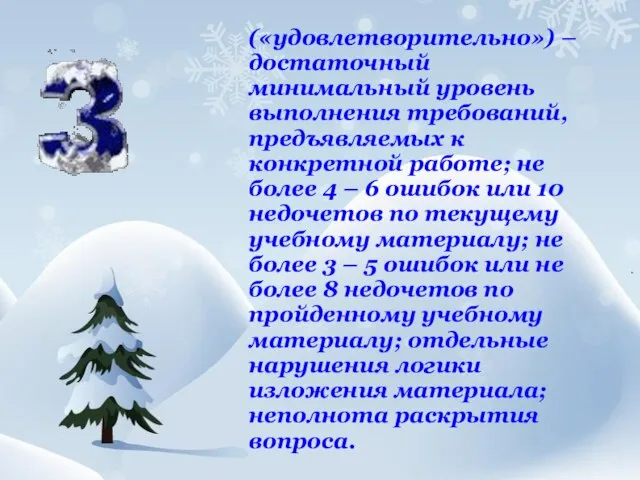 3

(«удовлетворительно») – достаточный минимальный уровень выполнения требований, предъявляемых к конкретной работе; не более 4 – 6 ошибок или 10 недочетов по текущему учебному материалу; не более 3 – 5 ошибок или не более 8 недочетов по пройденному учебному материалу; отдельные нарушения логики изложения материала; неполнота раскрытия вопроса.